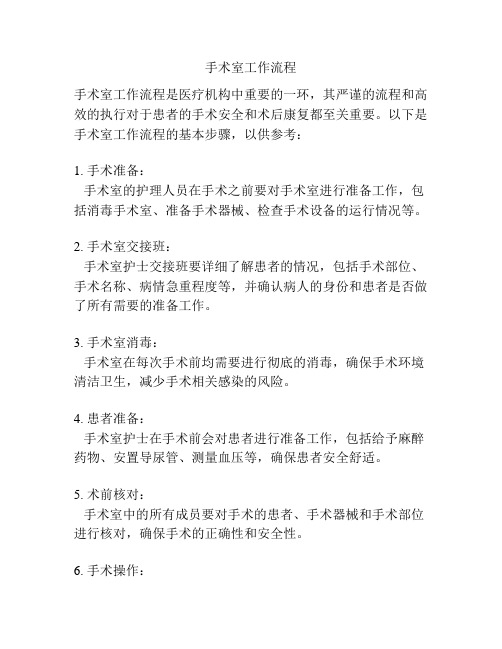 手术室工作流程

手术室工作流程是医疗机构中重要的一环，其严谨的流程和高效的执行对于患者的手术安全和术后康复都至关重要。以下是手术室工作流程的基本步骤，以供参考：

1. 手术准备：
手术室的护理人员在手术之前要对手术室进行准备工作，包括消毒手术室、准备手术器械、检查手术设备的运行情况等。

2. 手术室交接班：
手术室护士交接班要详细了解患者的情况，包括手术部位、手术名称、病情急重程度等，并确认病人的身份和患者是否做了所有需要的准备工作。

3. 手术室消毒：
手术室在每次手术前均需要进行彻底的消毒，确保手术环境清洁卫生，减少手术相关感染的风险。

4. 患者准备：
手术室护士在手术前会对患者进行准备工作，包括给予麻醉药物、安置导尿管、测量血压等，确保患者安全舒适。

5. 术前核对：
手术室中的所有成员要对手术的患者、手术器械和手术部位进行核对，确保手术的正确性和安全性。

6. 手术操作：